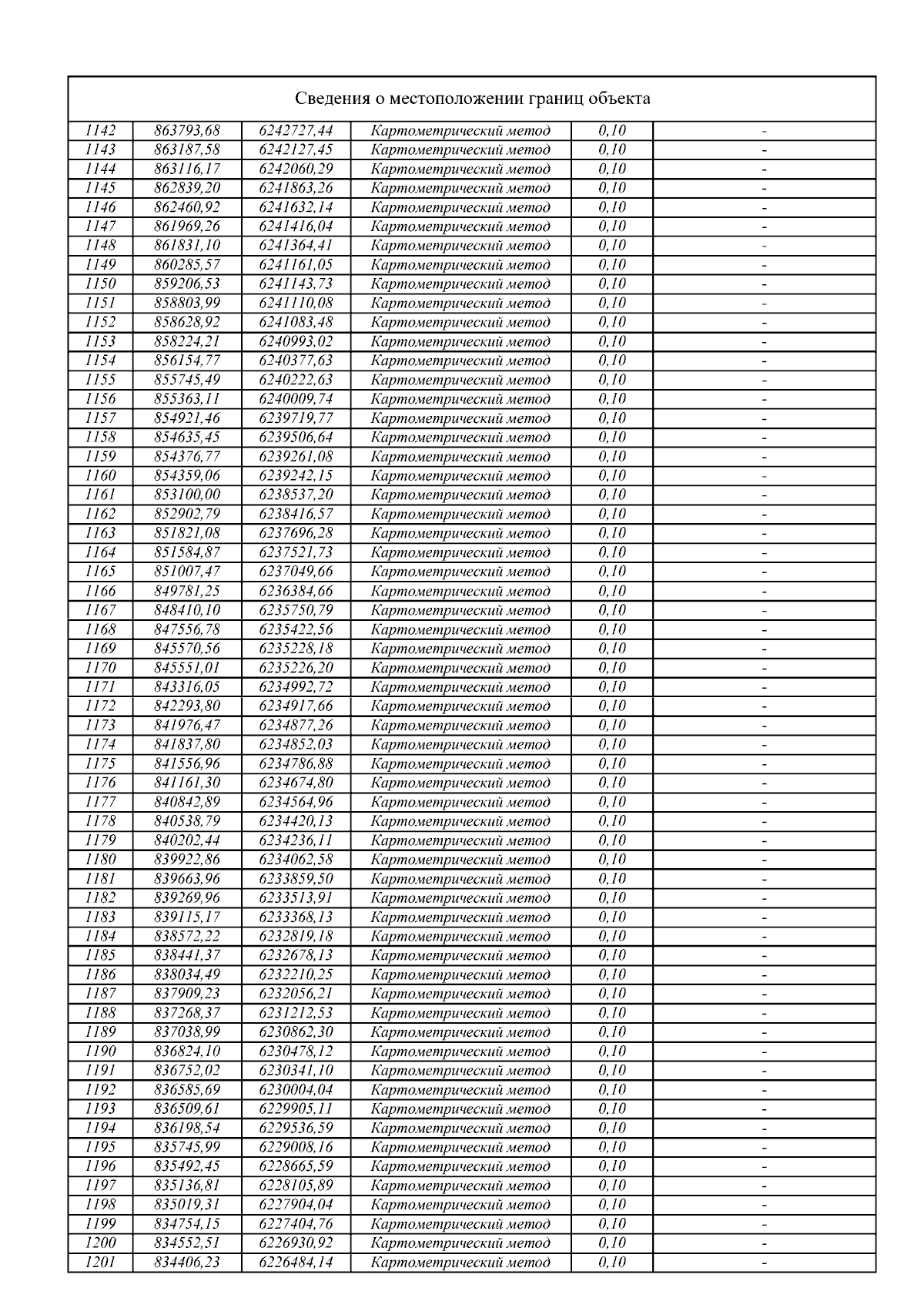 Сведения о местоположении границ объекта

| | | | | | |
|---|---|---|---|---|---|
| 1142 | 863793,68 | 6242727,44 | Картометрический метод | 0,10 | - |
| 1143 | 863187,58 | 6242127,45 | Картометрический метод | 0,10 | - |
| 1144 | 863116,17 | 6242060,29 | Картометрический метод | 0,10 | - |
| 1145 | 862839,20 | 6241863,26 | Картометрический метод | 0,10 | - |
| 1146 | 862460,92 | 6241632,14 | Картометрический метод | 0,10 | - |
| 1147 | 861969,26 | 6241416,04 | Картометрический метод | 0,10 | - |
| 1148 | 861831,10 | 6241364,41 | Картометрический метод | 0,10 | - |
| 1149 | 860285,57 | 6241161,05 | Картометрический метод | 0,10 | - |
| 1150 | 859206,53 | 6241143,73 | Картометрический метод | 0,10 | - |
| 1151 | 858803,99 | 6241110,08 | Картометрический метод | 0,10 | - |
| 1152 | 858628,92 | 6241083,48 | Картометрический метод | 0,10 | - |
| 1153 | 858224,21 | 6240993,02 | Картометрический метод | 0,10 | - |
| 1154 | 856154,77 | 6240377,63 | Картометрический метод | 0,10 | - |
| 1155 | 855745,49 | 6240222,63 | Картометрический метод | 0,10 | - |
| 1156 | 855363,11 | 6240009,74 | Картометрический метод | 0,10 | - |
| 1157 | 854921,46 | 6239719,77 | Картометрический метод | 0,10 | - |
| 1158 | 854635,45 | 6239506,64 | Картометрический метод | 0,10 | - |
| 1159 | 854376,77 | 6239261,08 | Картометрический метод | 0,10 | - |
| 1160 | 854359,06 | 6239242,15 | Картометрический метод | 0,10 | - |
| 1161 | 853100,00 | 6238537,20 | Картометрический метод | 0,10 | - |
| 1162 | 852902,79 | 6238416,57 | Картометрический метод | 0,10 | - |
| 1163 | 851821,08 | 6237696,28 | Картометрический метод | 0,10 | - |
| 1164 | 851584,87 | 6237521,73 | Картометрический метод | 0,10 | - |
| 1165 | 851007,47 | 6237049,66 | Картометрический метод | 0,10 | - |
| 1166 | 849781,25 | 6236384,66 | Картометрический метод | 0,10 | - |
| 1167 | 848410,10 | 6235750,79 | Картометрический метод | 0,10 | - |
| 1168 | 847556,78 | 6235422,56 | Картометрический метод | 0,10 | - |
| 1169 | 845570,56 | 6235228,18 | Картометрический метод | 0,10 | - |
| 1170 | 845551,01 | 6235226,20 | Картометрический метод | 0,10 | - |
| 1171 | 843316,05 | 6234992,72 | Картометрический метод | 0,10 | - |
| 1172 | 842293,80 | 6234917,66 | Картометрический метод | 0,10 | - |
| 1173 | 841976,47 | 6234877,26 | Картометрический метод | 0,10 | - |
| 1174 | 841837,80 | 6234852,03 | Картометрический метод | 0,10 | - |
| 1175 | 841556,96 | 6234786,88 | Картометрический метод | 0,10 | - |
| 1176 | 841161,30 | 6234674,80 | Картометрический метод | 0,10 | - |
| 1177 | 840842,89 | 6234564,96 | Картометрический метод | 0,10 | - |
| 1178 | 840538,79 | 6234420,13 | Картометрический метод | 0,10 | - |
| 1179 | 840202,44 | 6234236,11 | Картометрический метод | 0,10 | - |
| 1180 | 839922,86 | 6234062,58 | Картометрический метод | 0,10 | - |
| 1181 | 839663,96 | 6233859,50 | Картометрический метод | 0,10 | - |
| 1182 | 839269,96 | 6233513,91 | Картометрический метод | 0,10 | - |
| 1183 | 839115,17 | 6233368,13 | Картометрический метод | 0,10 | - |
| 1184 | 838572,22 | 6232819,18 | Картометрический метод | 0,10 | - |
| 1185 | 838441,37 | 6232678,13 | Картометрический метод | 0,10 | - |
| 1186 | 838034,49 | 6232210,25 | Картометрический метод | 0,10 | - |
| 1187 | 837909,23 | 6232056,21 | Картометрический метод | 0,10 | - |
| 1188 | 837268,37 | 6231212,53 | Картометрический метод | 0,10 | - |
| 1189 | 837038,99 | 6230862,30 | Картометрический метод | 0,10 | - |
| 1190 | 836824,10 | 6230478,12 | Картометрический метод | 0,10 | - |
| 1191 | 836752,02 | 6230341,10 | Картометрический метод | 0,10 | - |
| 1192 | 836585,69 | 6230004,04 | Картометрический метод | 0,10 | - |
| 1193 | 836509,61 | 6229905,11 | Картометрический метод | 0,10 | - |
| 1194 | 836198,54 | 6229536,59 | Картометрический метод | 0,10 | - |
| 1195 | 835745,99 | 6229008,16 | Картометрический метод | 0,10 | - |
| 1196 | 835492,45 | 6228665,59 | Картометрический метод | 0,10 | - |
| 1197 | 835136,81 | 6228105,89 | Картометрический метод | 0,10 | - |
| 1198 | 835019,31 | 6227904,04 | Картометрический метод | 0,10 | - |
| 1199 | 834754,15 | 6227404,76 | Картометрический метод | 0,10 | - |
| 1200 | 834552,51 | 6226930,92 | Картометрический метод | 0,10 | - |
| 1201 | 834406,23 | 6226484,14 | Картометрический метод | 0,10 | - |